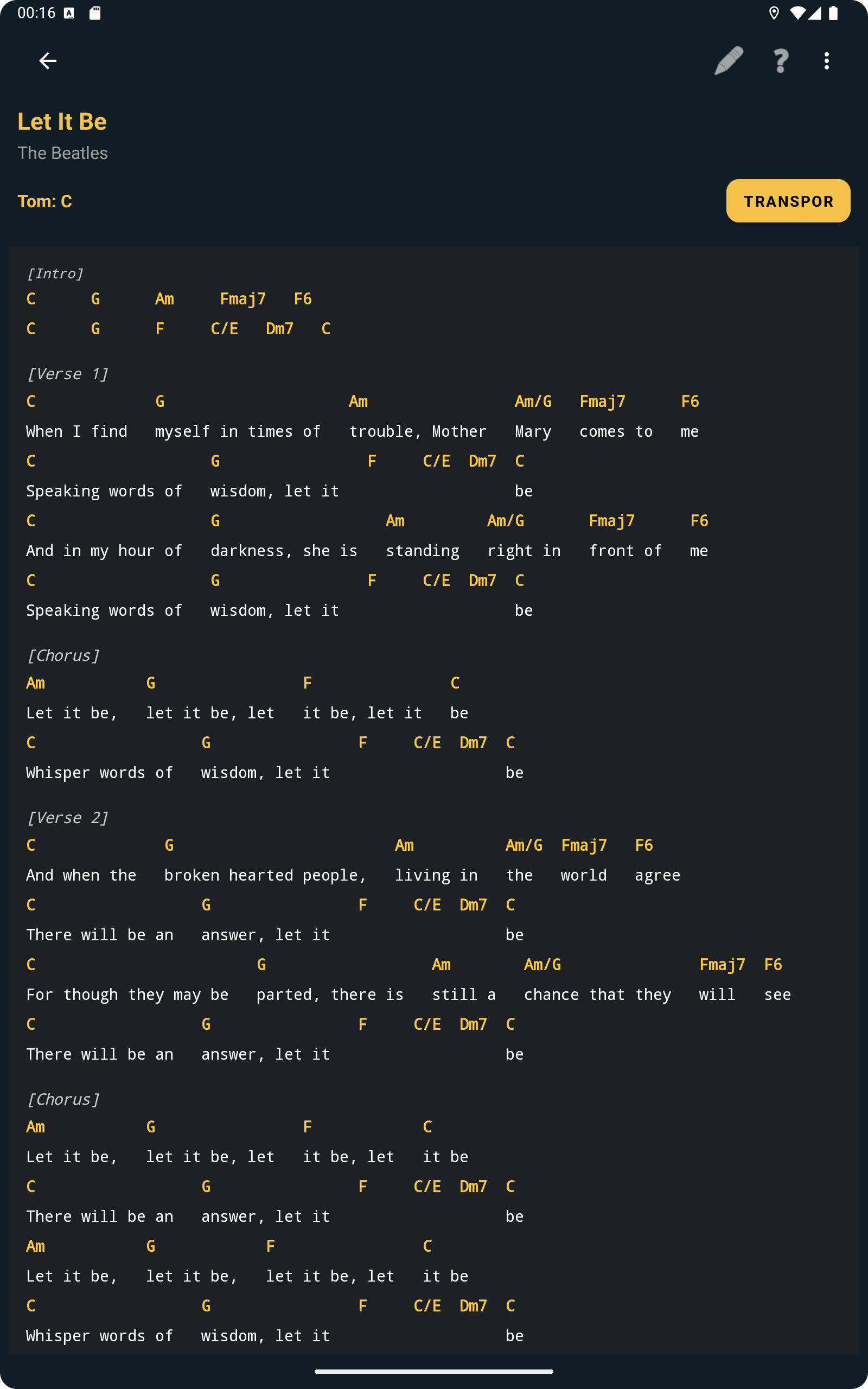 00:16

Let It Be
The Beatles

Tom: C

TRANSPOR

[Intro]
C G Am Fmaj7 F6
C G F C/E Dm7 C

[Verse 1]
C G Am Am/G Fmaj7 F6
When I find myself in times of trouble, Mother Mary comes to me
C G F C/E Dm7 C
Speaking words of wisdom, let it be
C G Am Am/G Fmaj7 F6
And in my hour of darkness, she is standing right in front of me
C G F C/E Dm7 C
Speaking words of wisdom, let it be

[Chorus]
Am G F C
Let it be, let it be, let it be, let it be
C G F C/E Dm7 C
Whisper words of wisdom, let it be

[Verse 2]
C G Am Am/G Fmaj7 F6
And when the broken hearted people, living in the world agree
C G F C/E Dm7 C
There will be an answer, let it be
C G Am Am/G Fmaj7 F6
For though they may be parted, there is still a chance that they will see
C G F C/E Dm7 C
There will be an answer, let it be

[Chorus]
Am G F C
Let it be, let it be, let it be, let it be
C G F C/E Dm7 C
There will be an answer, let it be
Am G F C
Let it be, let it be, let it be, let it be
C G F C/E Dm7 C
Whisper words of wisdom, let it be